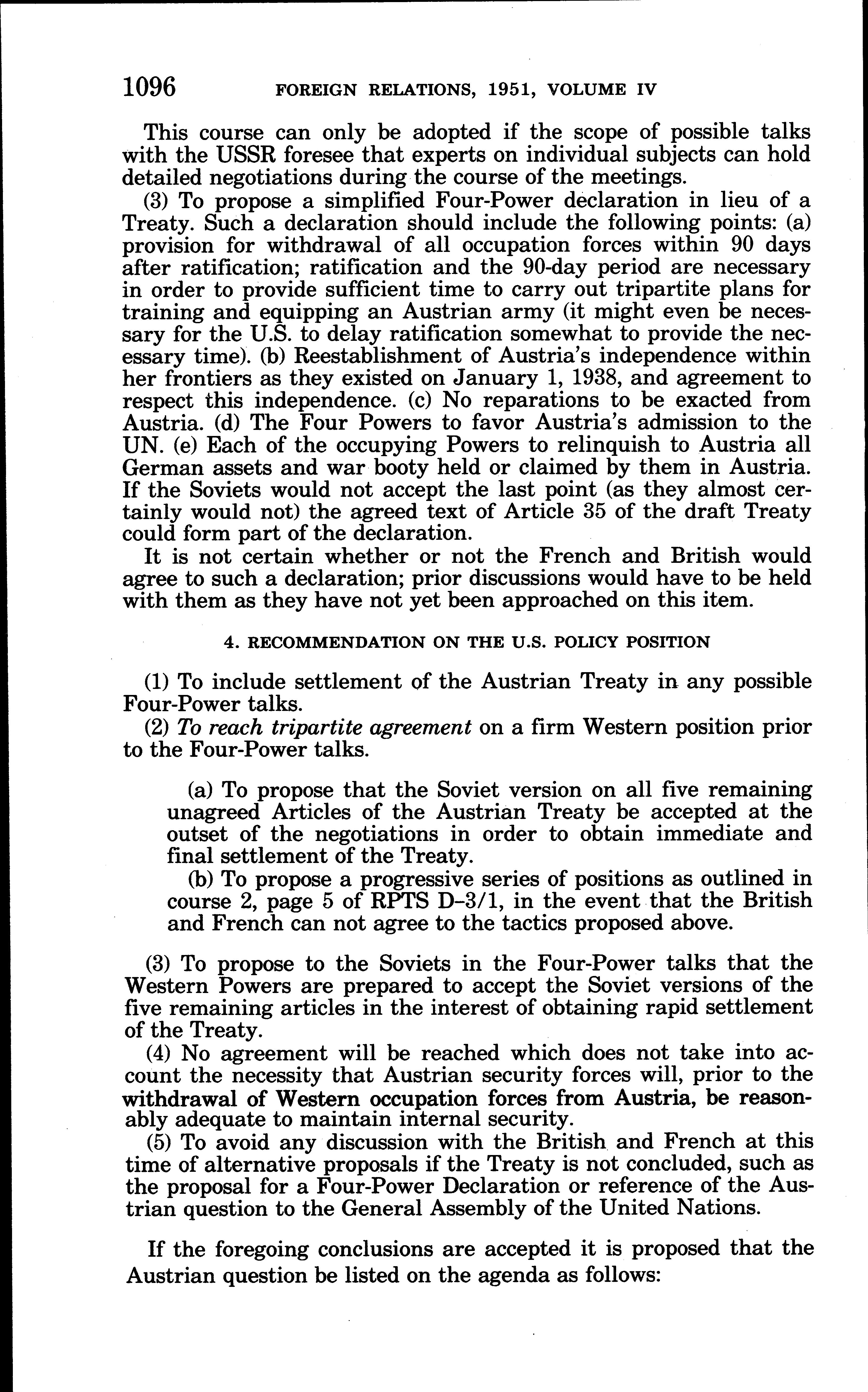 1096 FOREIGN RELATIONS, 1951, VOLUME IV

This course can only be adopted if the scope of possible talks with the USSR foresee that experts on individual subjects can hold detailed negotiations during the course of the meetings.

(3) To propose a simplified Four-Power declaration in lieu of a Treaty. Such a declaration should include the following points: (a) provision for withdrawal of all occupation forces within 90 days after ratification; ratification and the 90-day period are necessary in order to provide sufficient time to carry out tripartite plans for training and equipping an Austrian army (it might even be necessary for the U.S. to delay ratification somewhat to provide the necessary time). (b) Reestablishment of Austria's independence within her frontiers as they existed on January 1, 1938, and agreement to respect this independence. (c) No reparations to be exacted from Austria. (d) The Four Powers to favor Austria's admission to the UN. (e) Each of the occupying Powers to relinquish to Austria all German assets and war booty held or claimed by them in Austria. If the Soviets would not accept the last point (as they almost certainly would not) the agreed text of Article 35 of the draft Treaty could form part of the declaration.

It is not certain whether or not the French and British would agree to such a declaration; prior discussions would have to be held with them as they have not yet been approached on this item.

4. RECOMMENDATION ON THE U.S. POLICY POSITION

(1) To include settlement of the Austrian Treaty in any possible Four-Power talks.

(2) To reach tripartite agreement on a firm Western position prior to the Four-Power talks.

(a) To propose that the Soviet version on all five remaining unagreed Articles of the Austrian Treaty be accepted at the outset of the negotiations in order to obtain immediate and final settlement of the Treaty.

(b) To propose a progressive series of positions as outlined in course 2, page 5 of RPTS D–3/1, in the event that the British and French can not agree to the tactics proposed above.

(3) To propose to the Soviets in the Four-Power talks that the Western Powers are prepared to accept the Soviet versions of the five remaining articles in the interest of obtaining rapid settlement of the Treaty.

(4) No agreement will be reached which does not take into account the necessity that Austrian security forces will, prior to the withdrawal of Western occupation forces from Austria, be reasonably adequate to maintain internal security.

(5) To avoid any discussion with the British and French at this time of alternative proposals if the Treaty is not concluded, such as the proposal for a Four-Power Declaration or reference of the Austrian question to the General Assembly of the United Nations.

If the foregoing conclusions are accepted it is proposed that the Austrian question be listed on the agenda as follows: